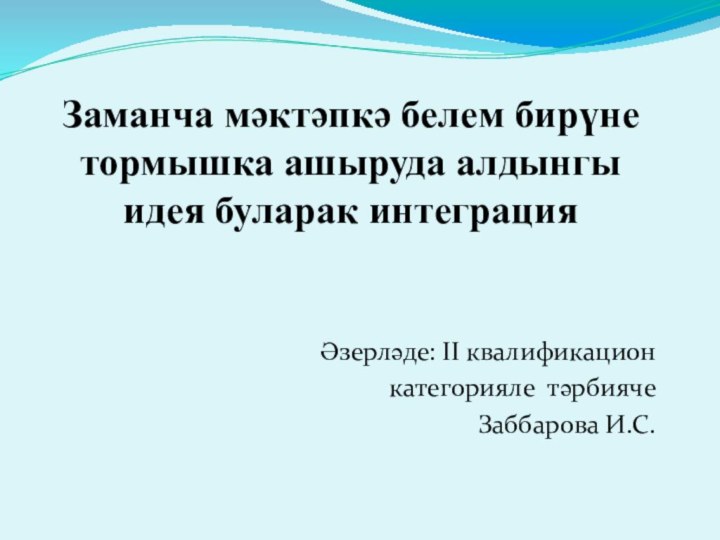 Заманча мәктәпкә белем бирүне тормышка ашыруда алдынгы идея буларак интеграция

Әзерләде: II квалификацион категорияле тәрбияче Заббарова И.С.